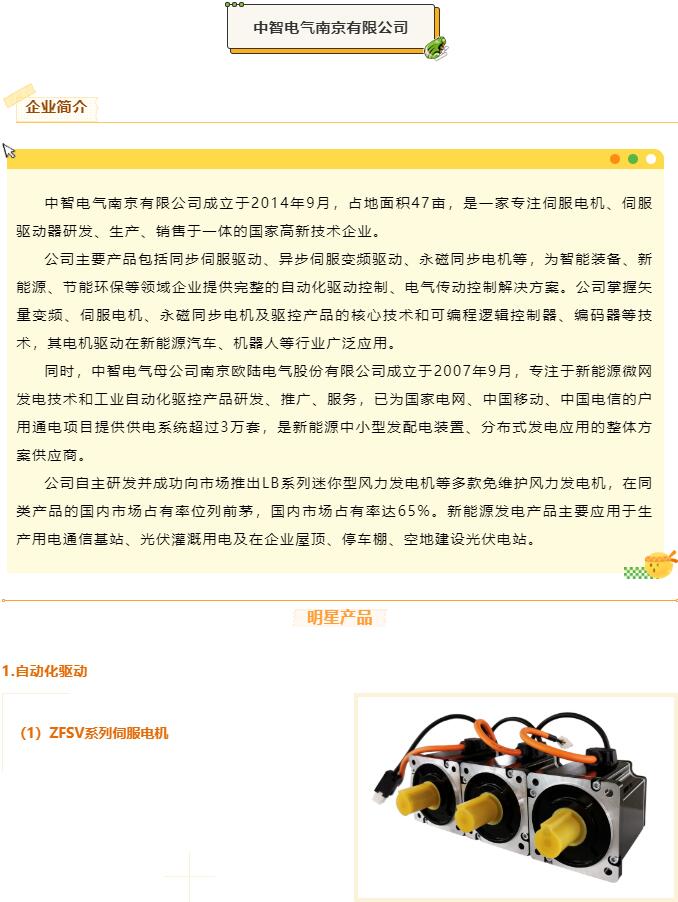 中智电气南京有限公司

企业简介

中智电气南京有限公司成立于2014年9月，占地面积47亩，是一家专注伺服电机、伺服驱动器研发、生产、销售于一体的国家高新技术企业。

公司主要产品包括同步伺服驱动、异步伺服变频驱动、永磁同步电机等，为智能装备、新能源、节能环保等领域企业提供完整的自动化驱动控制、电气传动控制解决方案。公司掌握矢量变频、伺服电机、永磁同步电机及驱控产品的核心技术和可编程逻辑控制器、编码器等技术，其电机驱动在新能源汽车、机器人等行业广泛应用。

同时，中智电气母公司南京欧陆电气股份有限公司成立于2007年9月，专注于新能源微网发电技术和工业自动化驱控产品研发、推广、服务，已为国家电网、中国移动、中国电信的户用通电项目提供供电系统超过3万套，是新能源中小型发配电装置、分布式发电应用的整体方案供应商。

公司自主研发并成功向市场推出LB系列迷你型风力发电机等多款免维护风力发电机，在同类产品的国内市场占有率位列前茅，国内市场占有率达65%。新能源发电产品主要应用于生产用电通信基站、光伏灌溉用电及在企业屋顶、停车棚、空地建设光伏电站。

明星产品

1.自动化驱动

（1）ZFSV系列伺服电机